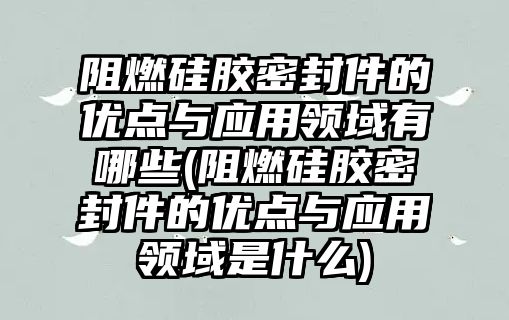 阻燃硅胶密封件的优点与应用领域有哪些(阻燃硅胶密封件的优点与应用领域是什么)